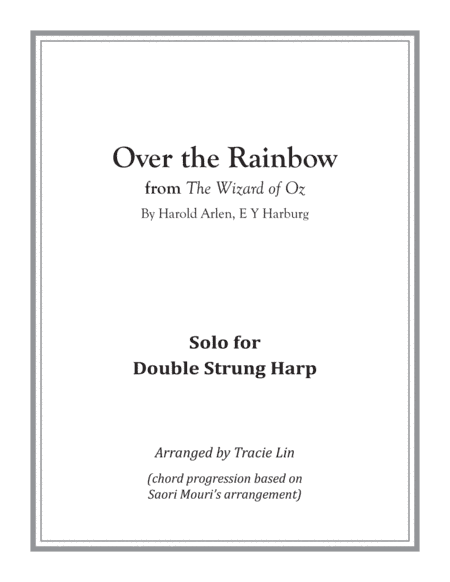 Over the Rainbow

from The Wizard of Oz

By Harold Arlen, E Y Harburg

Solo for
Double Strung Harp

Arranged by Tracie Lin

(chord progression based on Saori Mouri's arrangement)